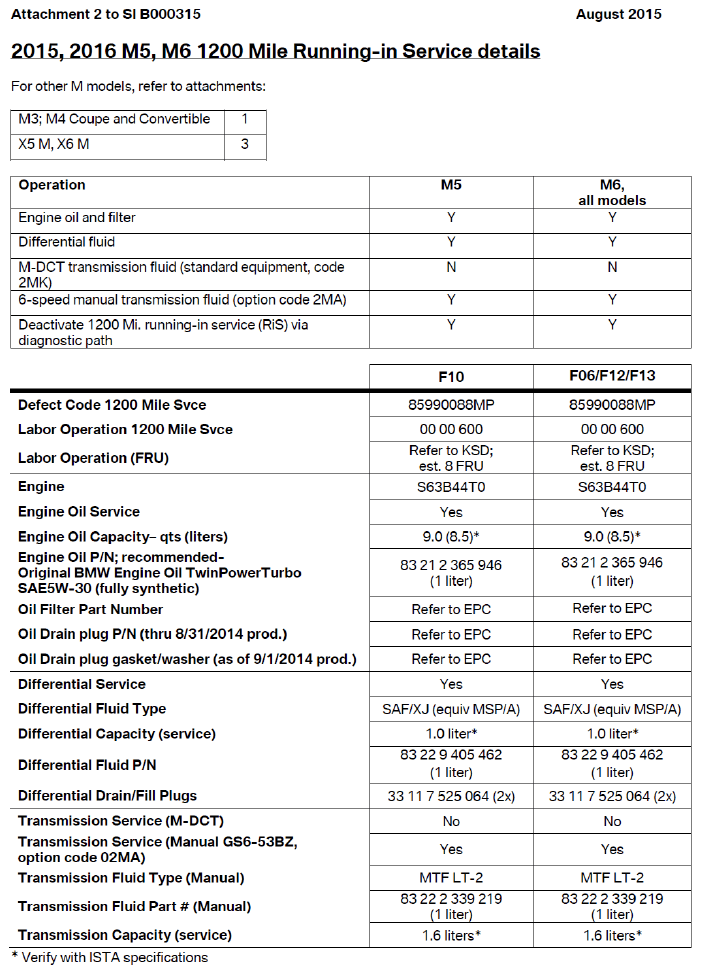 Attachment 2 to SI B000315 August 2015

2015, 2016 M5, M6 1200 Mile Running-in Service details

For other M models, refer to attachments:

| M3; M4 Coupe and Convertible | 1 |
|---|---|
| X5 M, X6 M | 3 |

| Operation | M5 | M6, all models |
|---|---|---|
| Engine oil and filter | Y | Y |
| Differential fluid | Y | Y |
| M-DCT transmission fluid (standard equipment, code 2MK) | N | N |
| 6-speed manual transmission fluid (option code 2MA) | Y | Y |
| Deactivate 1200 Mi. running-in service (RiS) via diagnostic path | Y | Y |

|  | F10 | F06/F12/F13 |
|---|---|---|
| Defect Code 1200 Mile Svce | 85990088MP | 85990088MP |
| Labor Operation 1200 Mile Svce | 00 00 600 | 00 00 600 |
| Labor Operation (FRU) | Refer to KSD; est. 8 FRU | Refer to KSD; est. 8 FRU |
| Engine | S63B44T0 | S63B44T0 |
| Engine Oil Service | Yes | Yes |
| Engine Oil Capacity– qts (liters) | 9.0 (8.5)* | 9.0 (8.5)* |
| Engine Oil P/N; recommended- Original BMW Engine Oil TwinPowerTurbo SAE5W-30 (fully synthetic) | 83 21 2 365 946 (1 liter) | 83 21 2 365 946 (1 liter) |
| Oil Filter Part Number | Refer to EPC | Refer to EPC |
| Oil Drain plug P/N (thru 8/31/2014 prod.) | Refer to EPC | Refer to EPC |
| Oil Drain plug gasket/washer (as of 9/1/2014 prod.) | Refer to EPC | Refer to EPC |
| Differential Service | Yes | Yes |
| Differential Fluid Type | SAF/XJ (equiv MSP/A) | SAF/XJ (equiv MSP/A) |
| Differential Capacity (service) | 1.0 liter* | 1.0 liter* |
| Differential Fluid P/N | 83 22 9 405 462 (1 liter) | 83 22 9 405 462 (1 liter) |
| Differential Drain/Fill Plugs | 33 11 7 525 064 (2x) | 33 11 7 525 064 (2x) |
| Transmission Service (M-DCT) | No | No |
| Transmission Service (Manual GS6-53BZ, option code 02MA) | Yes | Yes |
| Transmission Fluid Type (Manual) | MTF LT-2 | MTF LT-2 |
| Transmission Fluid Part # (Manual) | 83 22 2 339 219 (1 liter) | 83 22 2 339 219 (1 liter) |
| Transmission Capacity (service) | 1.6 liters* | 1.6 liters* |

* Verify with ISTA specifications